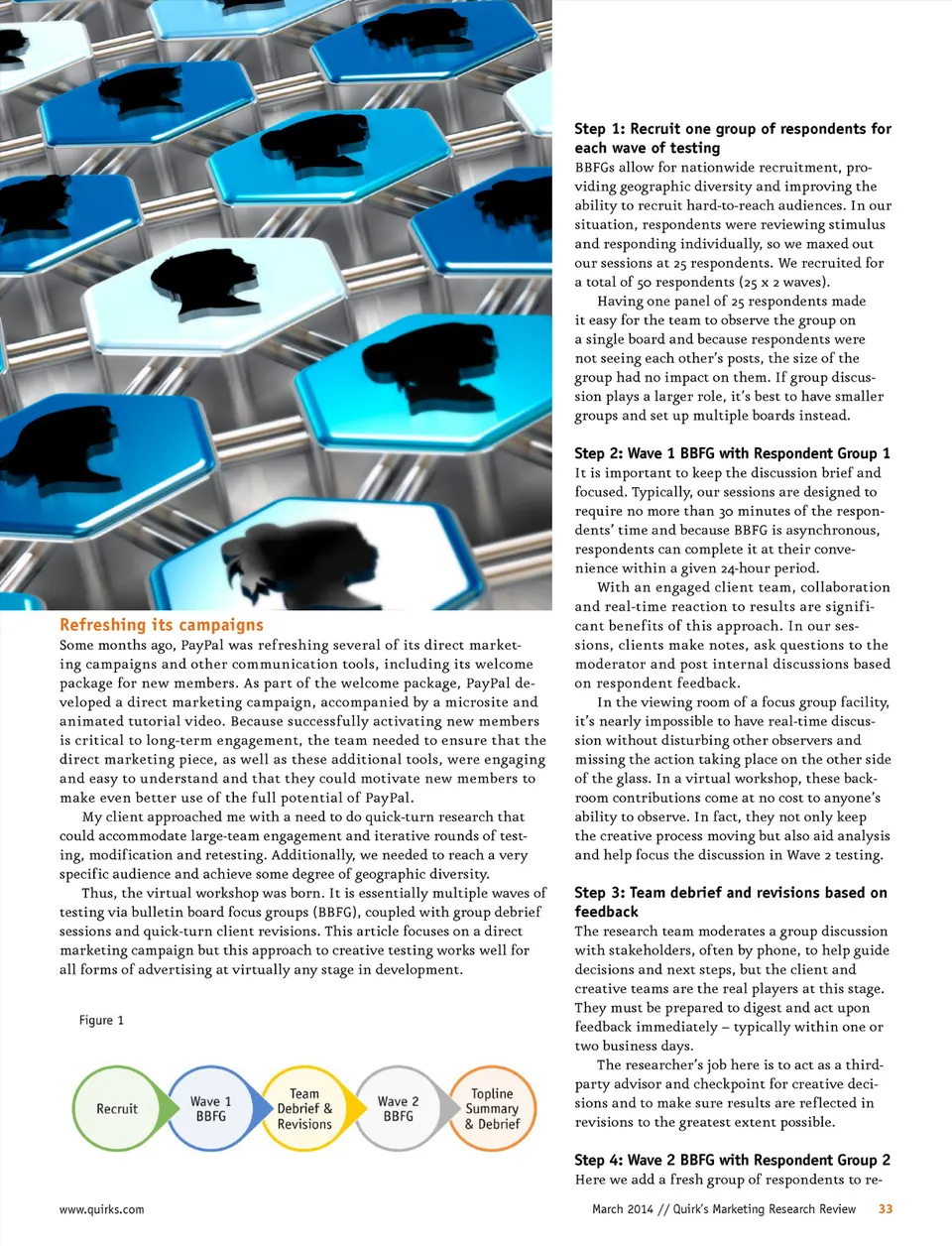 Refreshing its campaigns

Some months ago, PayPal was refreshing several of its direct marketing campaigns and other communication tools, including its welcome package for new members. As part of the welcome package, PayPal developed a direct marketing campaign, accompanied by a microsite and animated tutorial video. Because successfully activating new members is critical to long-term engagement, the team needed to ensure that the direct marketing piece, as well as these additional tools, were engaging and easy to understand and that they could motivate new members to make even better use of the full potential of PayPal.

My client approached me with a need to do quick-turn research that could accommodate large-team engagement and iterative rounds of testing, modification and retesting. Additionally, we needed to reach a very specific audience and achieve some degree of geographic diversity.

Thus, the virtual workshop was born. It is essentially multiple waves of testing via bulletin board focus groups (BBFG), coupled with group debrief sessions and quick-turn client revisions. This article focuses on a direct marketing campaign but this approach to creative testing works well for all forms of advertising at virtually any stage in development.

Figure 1

Recruit

Wave 1 BBFG

Team Debrief & Revisions

Wave 2 BBFG

Topline Summary & Debrief

Step 1: Recruit one group of respondents for each wave of testing

BBFGs allow for nationwide recruitment, providing geographic diversity and improving the ability to recruit hard-to-reach audiences. In our situation, respondents were reviewing stimulus and responding individually, so we maxed out our sessions at 25 respondents. We recruited for a total of 50 respondents (25 x 2 waves).

Having one panel of 25 respondents made it easy for the team to observe the group on a single board and because respondents were not seeing each other's posts, the size of the group had no impact on them. If group discussion plays a larger role, it's best to have smaller groups and set up multiple boards instead.

Step 2: Wave 1 BBFG with Respondent Group 1

It is important to keep the discussion brief and focused. Typically, our sessions are designed to require no more than 30 minutes of the respondents' time and because BBFG is asynchronous, respondents can complete it at their convenience within a given 24-hour period.

With an engaged client team, collaboration and real-time reaction to results are significant benefits of this approach. In our sessions, clients make notes, ask questions to the moderator and post internal discussions based on respondent feedback.

In the viewing room of a focus group facility, it's nearly impossible to have real-time discussion without disturbing other observers and missing the action taking place on the other side of the glass. In a virtual workshop, these backroom contributions come at no cost to anyone's ability to observe. In fact, they not only keep the creative process moving but also aid analysis and help focus the discussion in Wave 2 testing.

Step 3: Team debrief and revisions based on feedback

The research team moderates a group discussion with stakeholders, often by phone, to help guide decisions and next steps, but the client and creative teams are the real players at this stage. They must be prepared to digest and act upon feedback immediately – typically within one or two business days.

The researcher's job here is to act as a third-party advisor and checkpoint for creative decisions and to make sure results are reflected in revisions to the greatest extent possible.

Step 4: Wave 2 BBFG with Respondent Group 2

Here we add a fresh group of respondents to re-

www.quirks.com

March 2014 // Quirk's Marketing Research Review 33